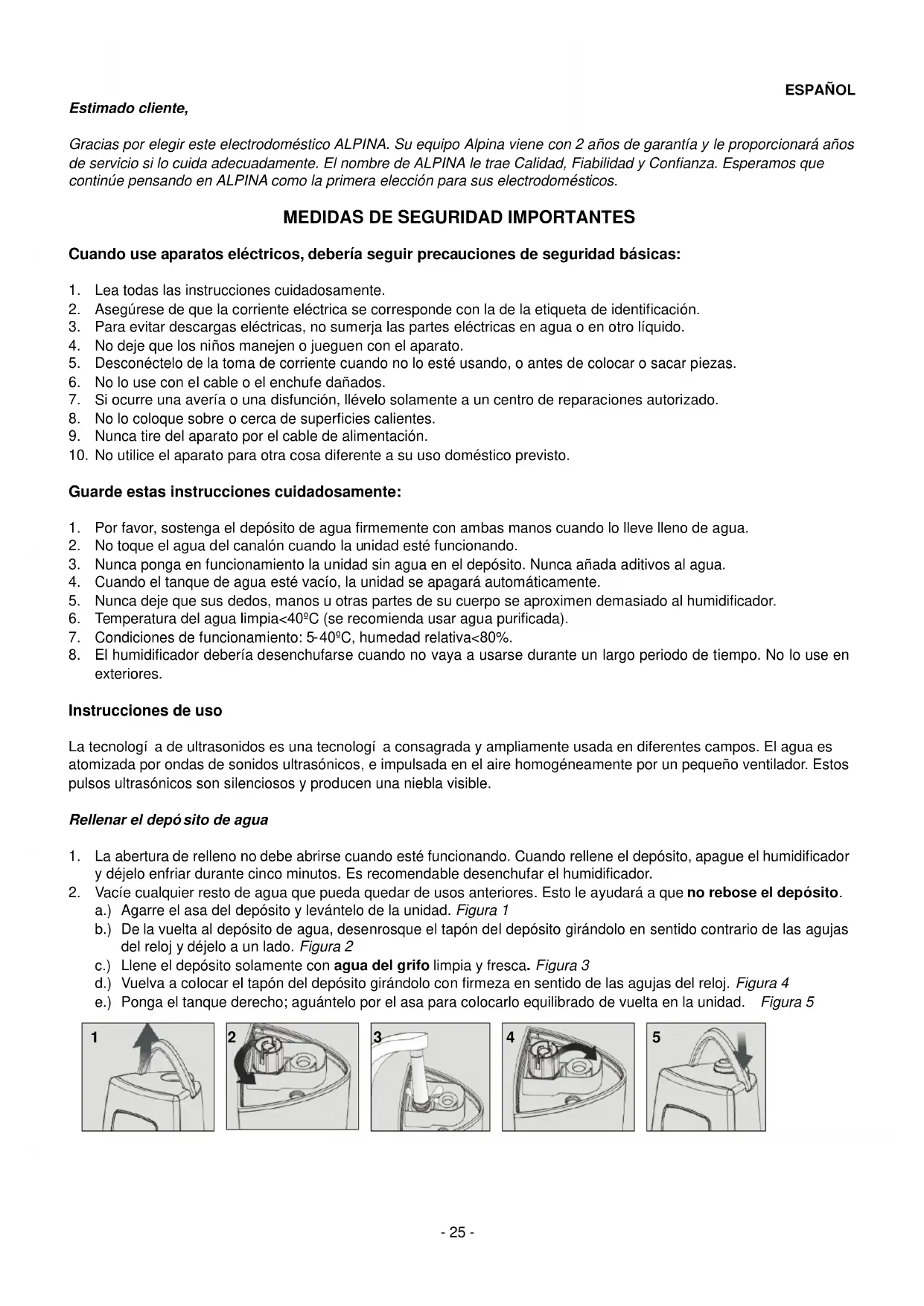 ESPAÑOL

Estimado cliente,

Gracias por elegir este electrodoméstico ALPINA. Su equipo Alpina viene con 2 años de garantía y le proporcionará años de servicio si lo cuida adecuadamente. El nombre de ALPINA le trae Calidad, Fiabilidad y Confianza. Esperamos que continúe pensando en ALPINA como la primera elección para sus electrodomésticos.

MEDIDAS DE SEGURIDAD IMPORTANTES

Cuando use aparatos eléctricos, debería seguir precauciones de seguridad básicas:

1. Lea todas las instrucciones cuidadosamente.
2. Asegúrese de que la corriente eléctrica se corresponde con la de la etiqueta de identificación.
3. Para evitar descargas eléctricas, no sumerja las partes eléctricas en agua o en otro líquido.
4. No deje que los niños manejen o jueguen con el aparato.
5. Desconéctelo de la toma de corriente cuando no lo esté usando, o antes de colocar o sacar piezas.
6. No lo use con el cable o el enchufe dañados.
7. Si ocurre una avería o una disfunción, llévelo solamente a un centro de reparaciones autorizado.
8. No lo coloque sobre o cerca de superficies calientes.
9. Nunca tire del aparato por el cable de alimentación.
10. No utilice el aparato para otra cosa diferente a su uso doméstico previsto.

Guarde estas instrucciones cuidadosamente:

1. Por favor, sostenga el depósito de agua firmemente con ambas manos cuando lo lleve lleno de agua.
2. No toque el agua del canalón cuando la unidad esté funcionando.
3. Nunca ponga en funcionamiento la unidad sin agua en el depósito. Nunca añada aditivos al agua.
4. Cuando el tanque de agua esté vacío, la unidad se apagará automáticamente.
5. Nunca deje que sus dedos, manos u otras partes de su cuerpo se aproximen demasiado al humidificador.
6. Temperatura del agua limpia<40ºC (se recomienda usar agua purificada).
7. Condiciones de funcionamiento: 5-40ºC, humedad relativa<80%.
8. El humidificador debería desenchufarse cuando no vaya a usarse durante un largo periodo de tiempo. No lo use en exteriores.

Instrucciones de uso

La tecnologí a de ultrasonidos es una tecnologí a consagrada y ampliamente usada en diferentes campos. El agua es atomizada por ondas de sonidos ultrasónicos, e impulsada en el aire homogéneamente por un pequeño ventilador. Estos pulsos ultrasónicos son silenciosos y producen una niebla visible.

Rellenar el depó sito de agua

1. La abertura de relleno no debe abrirse cuando esté funcionando. Cuando rellene el depósito, apague el humidificador y déjelo enfriar durante cinco minutos. Es recomendable desenchufar el humidificador.
2. Vacíe cualquier resto de agua que pueda quedar de usos anteriores. Esto le ayudará a que no rebose el depósito.
a.) Agarre el asa del depósito y levántelo de la unidad. Figura 1
b.) De la vuelta al depósito de agua, desenrosque el tapón del depósito girándolo en sentido contrario de las agujas del reloj y déjelo a un lado. Figura 2
c.) Llene el depósito solamente con agua del grifo limpia y fresca. Figura 3
d.) Vuelva a colocar el tapón del depósito girándolo con firmeza en sentido de las agujas del reloj. Figura 4
e.) Ponga el tanque derecho; aguántelo por el asa para colocarlo equilibrado de vuelta en la unidad. Figura 5

1 2 3 4 5

- 25 -